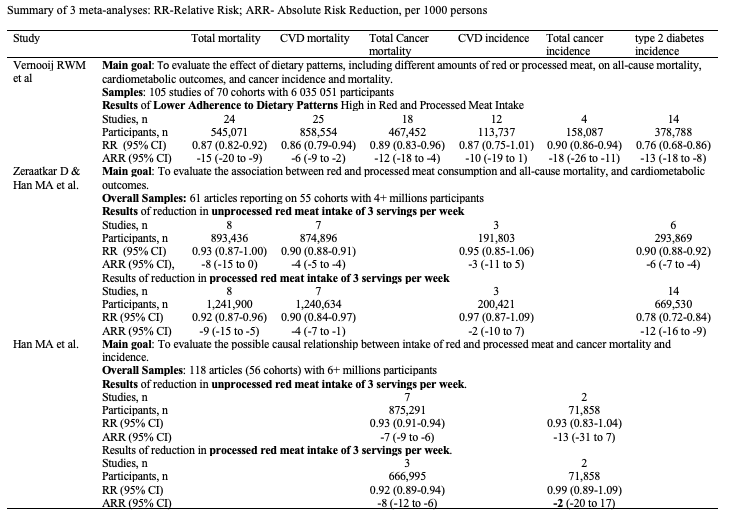 Summary of 3 meta-analyses: RR-Relative Risk; ARR- Absolute Risk Reduction, per 1000 persons

| Study | | Total mortality | CVD mortality | Total Cancer mortality | CVD incidence | Total cancer incidence | type 2 diabetes incidence |
|---|---|---|---|---|---|---|---|
| Vernooij RWM et al | **Main goal**: To evaluate the effect of dietary patterns, including different amounts of red or processed meat, on all-cause mortality, cardiometabolic outcomes, and cancer incidence and mortality. | | | | | | |
| | **Samples**: 105 studies of 70 cohorts with 6 035 051 participants | | | | | | |
| | **Results** of **Lower Adherence to Dietary Patterns** High in Red and Processed Meat Intake | | | | | | |
| | Studies, n | 24 | 25 | 18 | 12 | 4 | 14 |
| | Participants, n | 545,071 | 858,554 | 467,452 | 113,737 | 158,087 | 378,788 |
| | RR (95% CI) | 0.87 (0.82-0.92) | 0.86 (0.79-0.94) | 0.89 (0.83-0.96) | 0.87 (0.75-1.01) | 0.90 (0.86-0.94) | 0.76 (0.68-0.86) |
| | ARR (95% CI) | -15 (-20 to -9) | -6 (-9 to -2) | -12 (-18 to -4) | -10 (-19 to 1) | -18 (-26 to -11) | -13 (-18 to -8) |
| Zeraatkar D & Han MA et al. | **Main goal**: To evaluate the association between red and processed meat consumption and all-cause mortality, and cardiometabolic outcomes. | | | | | | |
| | **Overall Samples**: 61 articles reporting on 55 cohorts with 4+ millions participants | | | | | | |
| | **Results** of reduction in **unprocessed red meat intake of 3 servings per week** | | | | | | |
| | Studies, n | 8 | 7 | | 3 | | 6 |
| | Participants, n | 893,436 | 874,896 | | 191,803 | | 293,869 |
| | RR (95% CI) | 0.93 (0.87-1.00) | 0.90 (0.88-0.91) | | 0.95 (0.85-1.06) | | 0.90 (0.88-0.92) |
| | ARR (95% CI), | -8 (-15 to 0) | -4 (-5 to -4) | | -3 (-11 to 5) | | -6 (-7 to -4) |
| | Results of reduction in **processed red meat intake of 3 servings per week** | | | | | | |
| | Studies, n | 8 | 7 | | 3 | | 14 |
| | Participants, n | 1,241,900 | 1,240,634 | | 200,421 | | 669,530 |
| | RR (95% CI) | 0.92 (0.87-0.96) | 0.90 (0.84-0.97) | | 0.97 (0.87-1.09) | | 0.78 (0.72-0.84) |
| | ARR (95% CI) | -9 (-15 to -5) | -4 (-7 to -1) | | -2 (-10 to 7) | | -12 (-16 to -9) |
| Han MA et al. | **Main goal**: To evaluate the possible causal relationship between intake of red and processed meat and cancer mortality and incidence. | | | | | | |
| | **Overall Samples**: 118 articles (56 cohorts) with 6+ millions participants | | | | | | |
| | **Results** of reduction in **unprocessed red meat intake of 3 servings per week**. | | | | | | |
| | Studies, n | | | 7 | | 2 | |
| | Participants, n | | | 875,291 | | 71,858 | |
| | RR (95% CI) | | | 0.93 (0.91-0.94) | | 0.93 (0.83-1.04) | |
| | ARR (95% CI) | | | -7 (-9 to -6) | | -13 (-31 to 7) | |
| | Results of reduction in **processed red meat intake of 3 servings per week**. | | | | | | |
| | Studies, n | | | 3 | | 2 | |
| | Participants, n | | | 666,995 | | 71,858 | |
| | RR (95% CI) | | | 0.92 (0.89-0.94) | | 0.99 (0.89-1.09) | |
| | ARR (95% CI) | | | -8 (-12 to -6) | | **-2** (-20 to 17) | |